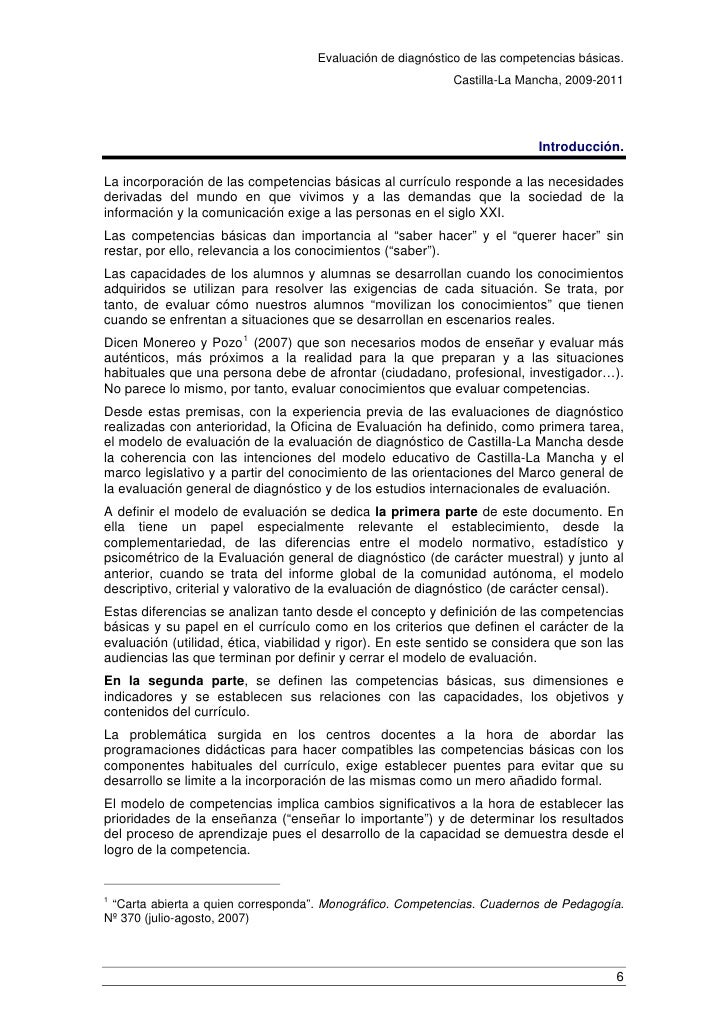 Evaluación de diagnóstico de las competencias básicas.
Castilla-La Mancha, 2009-2011

Introducción.

La incorporación de las competencias básicas al currículo responde a las necesidades derivadas del mundo en que vivimos y a las demandas que la sociedad de la información y la comunicación exige a las personas en el siglo XXI.

Las competencias básicas dan importancia al "saber hacer" y el "querer hacer" sin restar, por ello, relevancia a los conocimientos ("saber").

Las capacidades de los alumnos y alumnas se desarrollan cuando los conocimientos adquiridos se utilizan para resolver las exigencias de cada situación. Se trata, por tanto, de evaluar cómo nuestros alumnos "movilizan los conocimientos" que tienen cuando se enfrentan a situaciones que se desarrollan en escenarios reales.

Dicen Monereo y Pozo$^1$ (2007) que son necesarios modos de enseñar y evaluar más auténticos, más próximos a la realidad para la que preparan y a las situaciones habituales que una persona debe de afrontar (ciudadano, profesional, investigador…). No parece lo mismo, por tanto, evaluar conocimientos que evaluar competencias.

Desde estas premisas, con la experiencia previa de las evaluaciones de diagnóstico realizadas con anterioridad, la Oficina de Evaluación ha definido, como primera tarea, el modelo de evaluación de la evaluación de diagnóstico de Castilla-La Mancha desde la coherencia con las intenciones del modelo educativo de Castilla-La Mancha y el marco legislativo y a partir del conocimiento de las orientaciones del Marco general de la evaluación general de diagnóstico y de los estudios internacionales de evaluación.

A definir el modelo de evaluación se dedica la primera parte de este documento. En ella tiene un papel especialmente relevante el establecimiento, desde la complementariedad, de las diferencias entre el modelo normativo, estadístico y psicométrico de la Evaluación general de diagnóstico (de carácter muestral) y junto al anterior, cuando se trata del informe global de la comunidad autónoma, el modelo descriptivo, criterial y valorativo de la evaluación de diagnóstico (de carácter censal).

Estas diferencias se analizan tanto desde el concepto y definición de las competencias básicas y su papel en el currículo como en los criterios que definen el carácter de la evaluación (utilidad, ética, viabilidad y rigor). En este sentido se considera que son las audiencias las que terminan por definir y cerrar el modelo de evaluación.

En la segunda parte, se definen las competencias básicas, sus dimensiones e indicadores y se establecen sus relaciones con las capacidades, los objetivos y contenidos del currículo.

La problemática surgida en los centros docentes a la hora de abordar las programaciones didácticas para hacer compatibles las competencias básicas con los componentes habituales del currículo, exige establecer puentes para evitar que su desarrollo se limite a la incorporación de las mismas como un mero añadido formal.

El modelo de competencias implica cambios significativos a la hora de establecer las prioridades de la enseñanza ("enseñar lo importante") y de determinar los resultados del proceso de aprendizaje pues el desarrollo de la capacidad se demuestra desde el logro de la competencia.

$^1$ "Carta abierta a quien corresponda". Monográfico. Competencias. Cuadernos de Pedagogía. Nº 370 (julio-agosto, 2007)

6